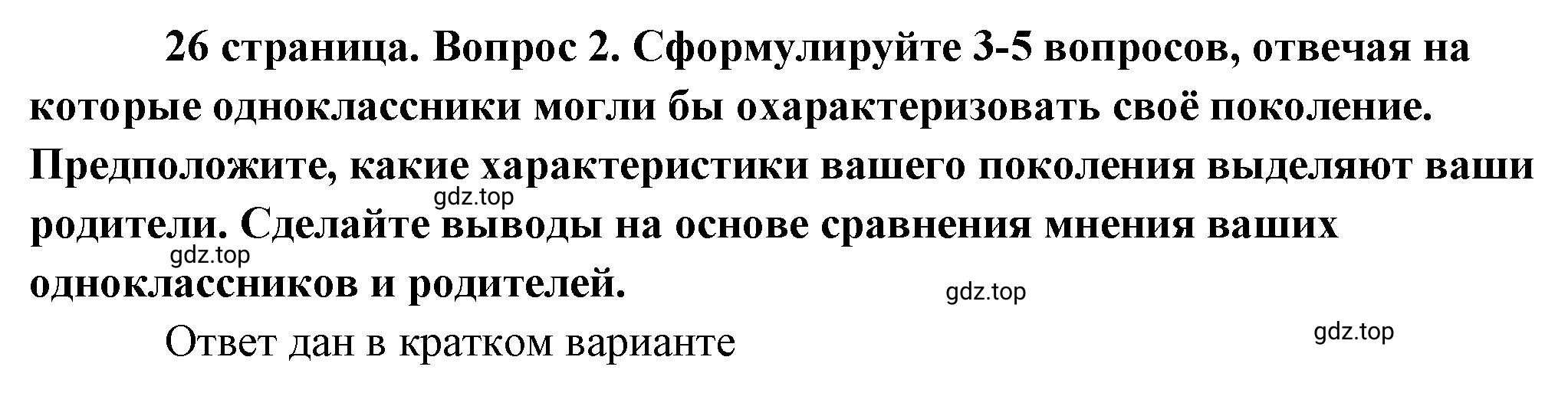 26 страница. Вопрос 2. Сформулируйте 3-5 вопросов, отвечая на которые одноклассники могли бы охарактеризовать своё поколение. Предположите, какие характеристики вашего поколения выделяют ваши родители. Сделайте выводы на основе сравнения мнения ваших одноклассников и родителей.

gdz.top

gdz.top

gdz.top

Ответ дан в кратком варианте

gdz.top